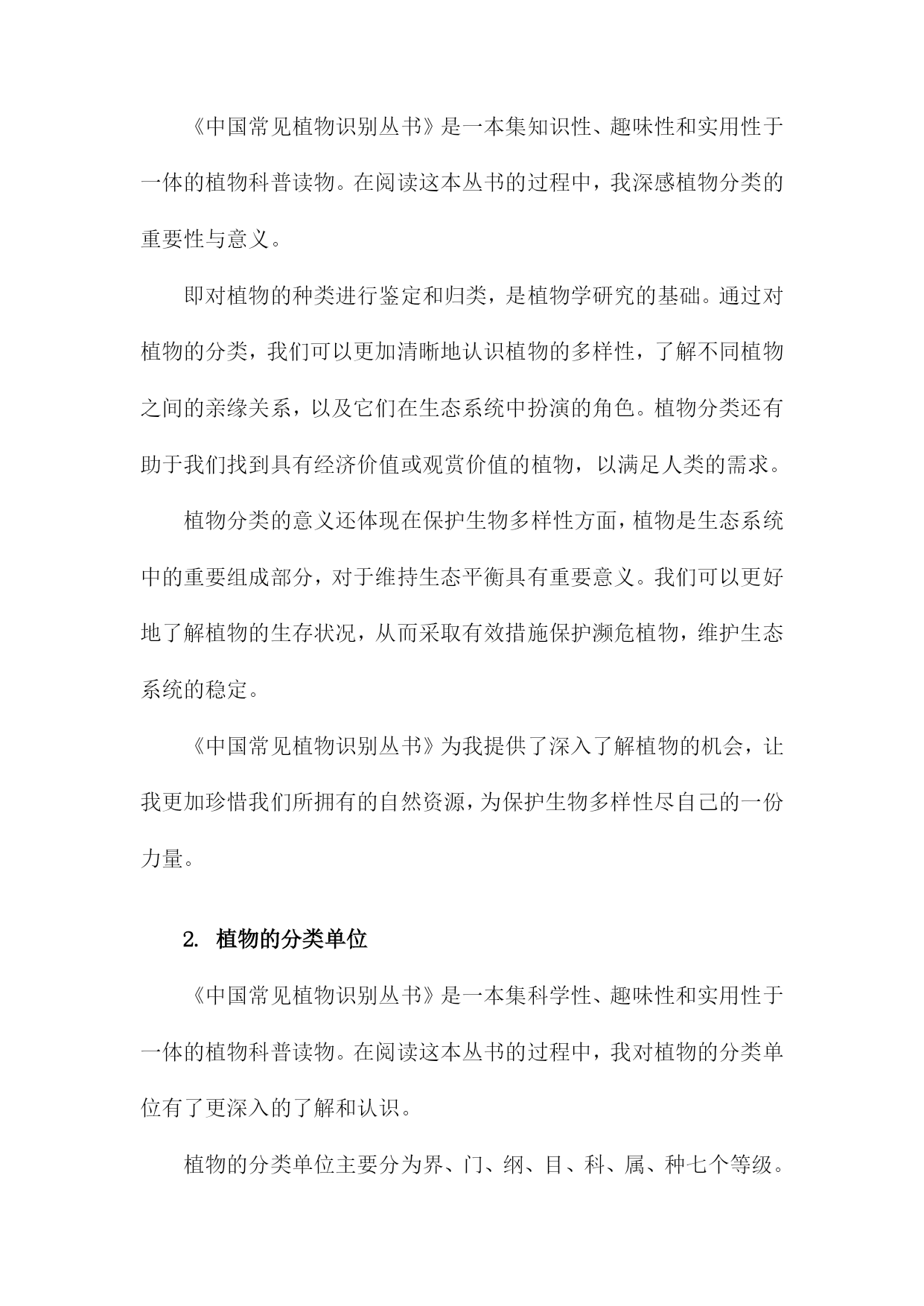 《中国常见植物识别丛书》是一本集知识性、趣味性和实用性于一体的植物科普读物。在阅读这本丛书的过程中，我深感植物分类的重要性与意义。

即对植物的种类进行鉴定和归类，是植物学研究的基础。通过对植物的分类，我们可以更加清晰地认识植物的多样性，了解不同植物之间的亲缘关系，以及它们在生态系统中扮演的角色。植物分类还有助于我们找到具有经济价值或观赏价值的植物，以满足人类的需求。

植物分类的意义还体现在保护生物多样性方面，植物是生态系统中的重要组成部分，对于维持生态平衡具有重要意义。我们可以更好地了解植物的生存状况，从而采取有效措施保护濒危植物，维护生态系统的稳定。

《中国常见植物识别丛书》为我提供了深入了解植物的机会，让我更加珍惜我们所拥有的自然资源，为保护生物多样性尽自己的一份力量。

2. 植物的分类单位

《中国常见植物识别丛书》是一本集科学性、趣味性和实用性于一体的植物科普读物。在阅读这本丛书的过程中，我对植物的分类单位有了更深入的了解和认识。

植物的分类单位主要分为界、门、纲、目、科、属、种七个等级。